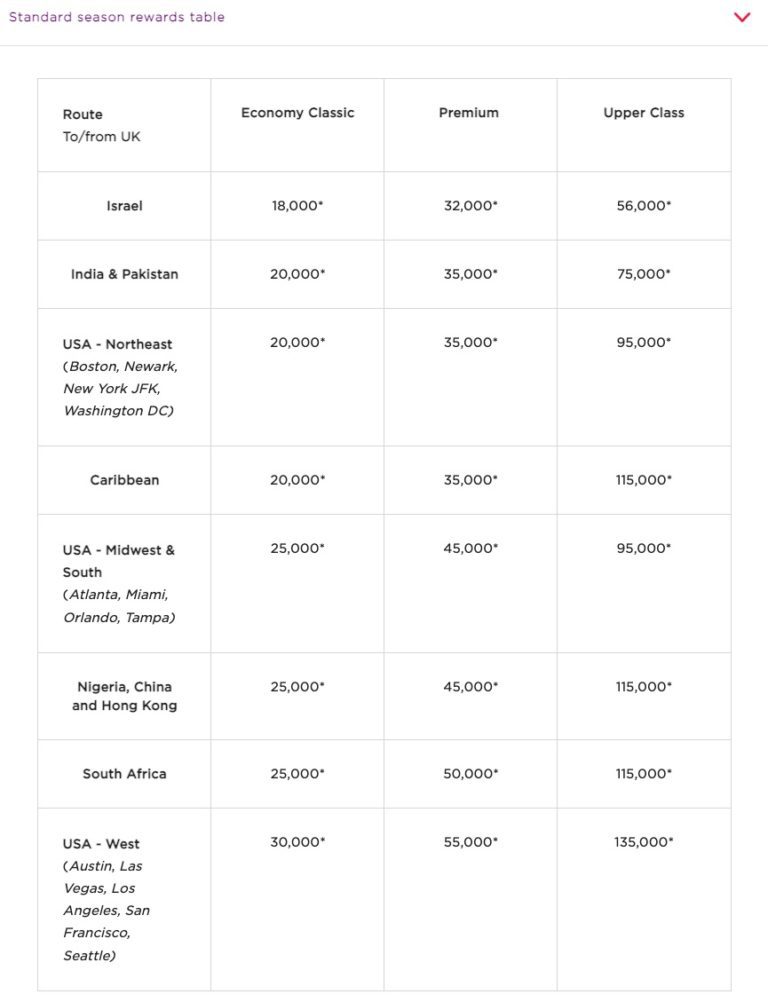 Standard season rewards table

| Route To/from UK | Economy Classic | Premium | Upper Class |
|---|---|---|---|
| Israel | 18,000* | 32,000* | 56,000* |
| India & Pakistan | 20,000* | 35,000* | 75,000* |
| USA - Northeast (Boston, Newark, New York JFK, Washington DC) | 20,000* | 35,000* | 95,000* |
| Caribbean | 20,000* | 35,000* | 115,000* |
| USA - Midwest & South (Atlanta, Miami, Orlando, Tampa) | 25,000* | 45,000* | 95,000* |
| Nigeria, China and Hong Kong | 25,000* | 45,000* | 115,000* |
| South Africa | 25,000* | 50,000* | 115,000* |
| USA - West (Austin, Las Vegas, Los Angeles, San Francisco, Seattle) | 30,000* | 55,000* | 135,000* |